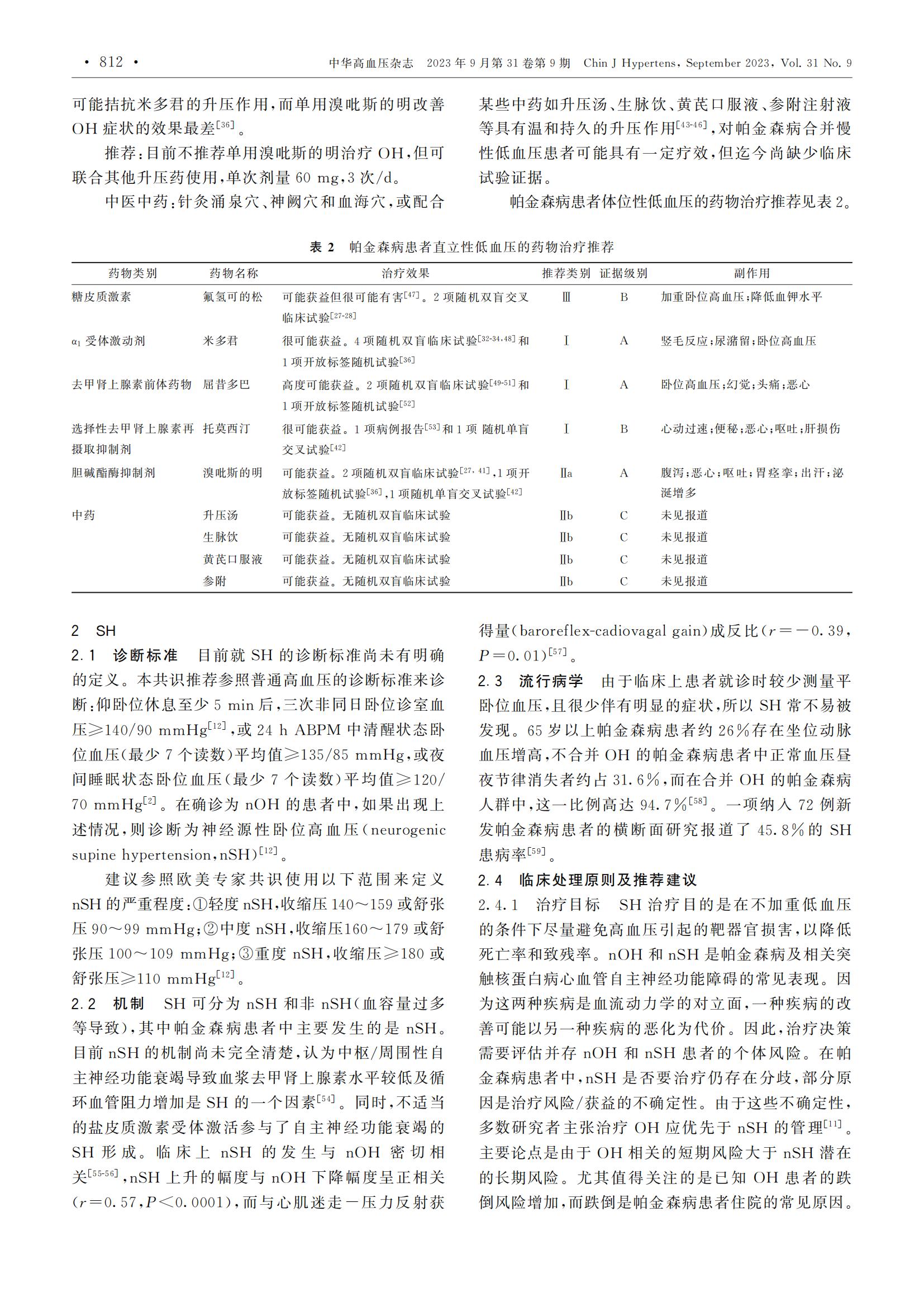 • 812 •　　中华高血压杂志　2023 年 9 月第 31 卷第 9 期　Chin J Hypertens, September 2023, Vol. 31 No. 9

可能拮抗米多君的升压作用，而单用溴吡斯的明改善 OH 症状的效果最差$^{[36]}$。

推荐：目前不推荐单用溴吡斯的明治疗 OH，但可联合其他升压药使用，单次剂量 60 mg，3 次/d。

中医中药：针灸涌泉穴、神阙穴和血海穴，或配合某些中药如升压汤、生脉饮、黄芪口服液、参附注射液等具有温和持久的升压作用$^{[43-46]}$，对帕金森病合并慢性低血压患者可能具有一定疗效，但迄今尚缺少临床试验证据。

帕金森病患者体位性低血压的药物治疗推荐见表 2。

表 2　帕金森病患者直立性低血压的药物治疗推荐

| 药物类别 | 药物名称 | 治疗效果 | 推荐类别 | 证据级别 | 副作用 |
|---|---|---|---|---|---|
| 糖皮质激素 | 氟氢可的松 | 可能获益但很可能有害$^{[47]}$。2 项随机双盲交叉临床试验$^{[27-28]}$ | Ⅲ | B | 加重卧位高血压；降低血钾水平 |
| $\alpha_1$ 受体激动剂 | 米多君 | 很可能获益。4 项随机双盲临床试验$^{[32-34,48]}$和 1 项开放标签随机试验$^{[36]}$ | Ⅰ | A | 竖毛反应；尿潴留；卧位高血压 |
| 去甲肾上腺素前体药物 | 屈昔多巴 | 高度可能获益。2 项随机双盲临床试验$^{[49-51]}$和 1 项开放标签随机试验$^{[52]}$ | Ⅰ | A | 卧位高血压；幻觉；头痛；恶心 |
| 选择性去甲肾上腺素再摄取抑制剂 | 托莫西汀 | 很可能获益。1 项病例报告$^{[53]}$和 1 项 随机单盲交叉试验$^{[42]}$ | Ⅰ | B | 心动过速；便秘；恶心；呕吐；肝损伤 |
| 胆碱酯酶抑制剂 | 溴吡斯的明 | 可能获益。2 项随机双盲临床试验$^{[27,41]}$，1 项开放标签随机试验$^{[36]}$，1 项随机单盲交叉试验$^{[42]}$ | Ⅱa | A | 腹泻；恶心；呕吐；胃痉挛；出汗；泌涎增多 |
| 中药 | 升压汤 | 可能获益。无随机双盲临床试验 | Ⅱb | C | 未见报道 |
|  | 生脉饮 | 可能获益。无随机双盲临床试验 | Ⅱb | C | 未见报道 |
|  | 黄芪口服液 | 可能获益。无随机双盲临床试验 | Ⅱb | C | 未见报道 |
|  | 参附 | 可能获益。无随机双盲临床试验 | Ⅱb | C | 未见报道 |

2　SH

2.1　诊断标准　目前就 SH 的诊断标准尚未有明确的定义。本共识推荐参照普通高血压的诊断标准来诊断：仰卧位休息至少 5 min 后，三次非同日卧位诊室血压≥140/90 mmHg$^{[12]}$，或 24 h ABPM 中清醒状态卧位血压（最少 7 个读数）平均值≥135/85 mmHg，或夜间睡眠状态卧位血压（最少 7 个读数）平均值≥120/70 mmHg$^{[2]}$。在确诊为 nOH 的患者中，如果出现上述情况，则诊断为神经源性卧位高血压（neurogenic supine hypertension，nSH）$^{[12]}$。

建议参照欧美专家共识使用以下范围来定义 nSH 的严重程度：①轻度 nSH，收缩压 140～159 或舒张压 90～99 mmHg；②中度 nSH，收缩压160～179 或舒张压 100～109 mmHg；③重度 nSH，收缩压≥180 或舒张压≥110 mmHg$^{[12]}$。

2.2　机制　SH 可分为 nSH 和非 nSH（血容量过多等导致），其中帕金森病患者中主要发生的是 nSH。目前 nSH 的机制尚未完全清楚，认为中枢/周围性自主神经功能衰竭导致血浆去甲肾上腺素水平较低及循环血管阻力增加是 SH 的一个因素$^{[54]}$。同时，不适当的盐皮质激素受体激活参与了自主神经功能衰竭的 SH 形成。临床上 nSH 的发生与 nOH 密切相关$^{[55-56]}$，nSH 上升的幅度与 nOH 下降幅度呈正相关（$r=0.57$，$P<0.0001$），而与心肌迷走－压力反射获得量（baroreflex-cadiovagal gain）成反比（$r=-0.39$，$P=0.01$）$^{[57]}$。

2.3　流行病学　由于临床上患者就诊时较少测量平卧位血压，且很少伴有明显的症状，所以 SH 常不易被发现。65 岁以上帕金森病患者约 26％存在坐位动脉血压增高，不合并 OH 的帕金森病患者中正常血压昼夜节律消失者约占 31.6％，而在合并 OH 的帕金森病人群中，这一比例高达 94.7％$^{[58]}$。一项纳入 72 例新发帕金森病患者的横断面研究报道了 45.8％的 SH 患病率$^{[59]}$。

2.4　临床处理原则及推荐建议

2.4.1　治疗目标　SH 治疗目的是在不加重低血压的条件下尽量避免高血压引起的靶器官损害，以降低死亡率和致残率。nOH 和 nSH 是帕金森病及相关突触核蛋白病心血管自主神经功能障碍的常见表现。因为这两种疾病是血流动力学的对立面，一种疾病的改善可能以另一种疾病的恶化为代价。因此，治疗决策需要评估并存 nOH 和 nSH 患者的个体风险。在帕金森病患者中，nSH 是否要治疗仍存在分歧，部分原因是治疗风险/获益的不确定性。由于这些不确定性，多数研究者主张治疗 OH 应优先于 nSH 的管理$^{[11]}$。主要论点是由于 OH 相关的短期风险大于 nSH 潜在的长期风险。尤其值得关注的是已知 OH 患者的跌倒风险增加，而跌倒是帕金森病患者住院的常见原因。